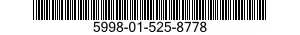 5998-01-525-8778